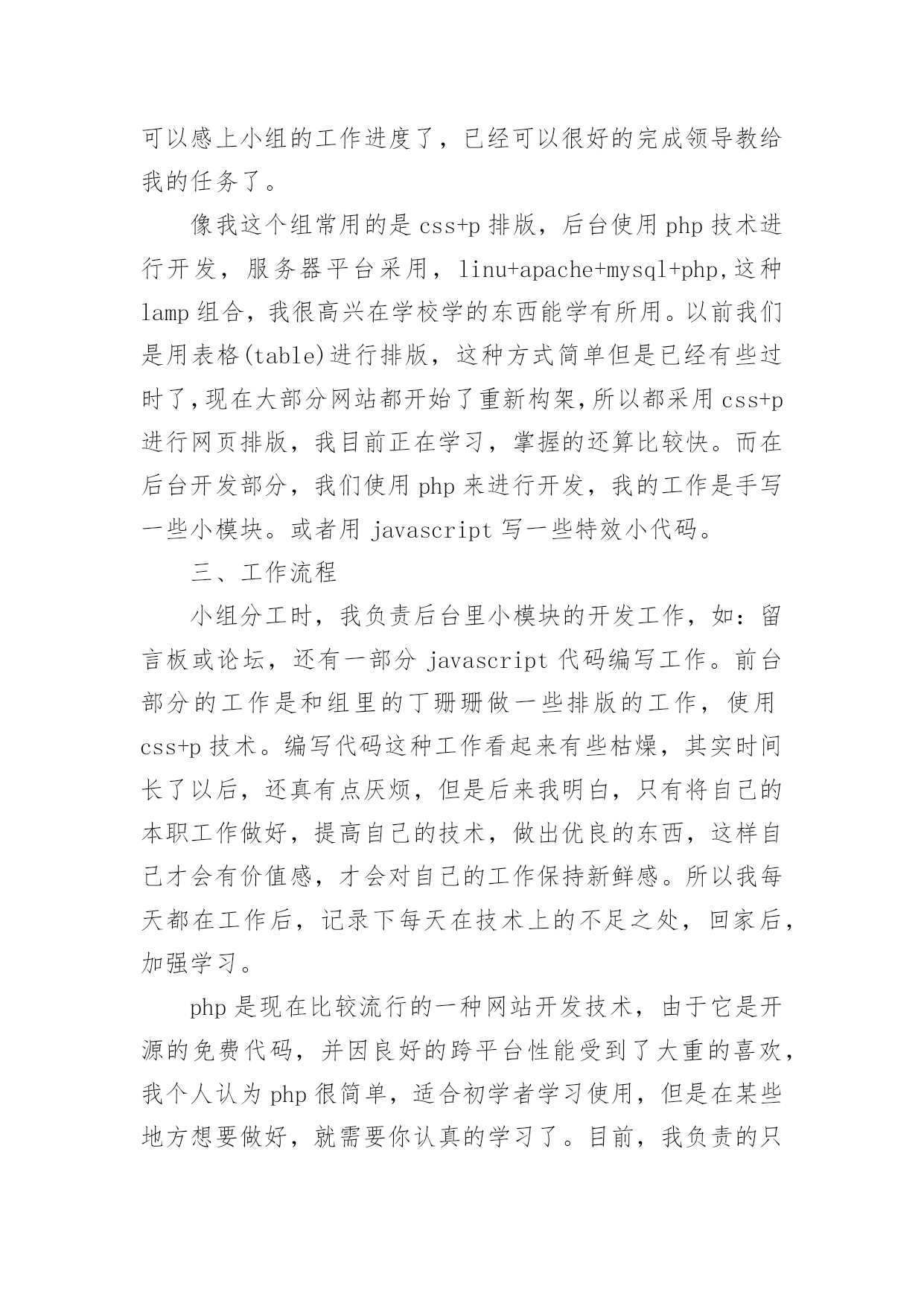 可以感上小组的工作进度了，已经可以很好的完成领导教给我的任务了。

像我这个组常用的是 css+p 排版，后台使用 php 技术进行开发，服务器平台采用，linu+apache+mysql+php,这种 lamp 组合，我很高兴在学校学的东西能学有所用。以前我们是用表格(table)进行排版，这种方式简单但是已经有些过时了,现在大部分网站都开始了重新构架,所以都采用 css+p 进行网页排版，我目前正在学习，掌握的还算比较快。而在后台开发部分，我们使用 php 来进行开发，我的工作是手写一些小模块。或者用 javascript 写一些特效小代码。

三、工作流程

小组分工时，我负责后台里小模块的开发工作，如：留言板或论坛，还有一部分 javascript 代码编写工作。前台部分的工作是和组里的丁珊珊做一些排版的工作，使用 css+p 技术。编写代码这种工作看起来有些枯燥，其实时间长了以后，还真有点厌烦，但是后来我明白，只有将自己的本职工作做好，提高自己的技术，做出优良的东西，这样自己才会有价值感，才会对自己的工作保持新鲜感。所以我每天都在工作后，记录下每天在技术上的不足之处，回家后，加强学习。

php 是现在比较流行的一种网站开发技术，由于它是开源的免费代码，并因良好的跨平台性能受到了大重的喜欢，我个人认为 php 很简单，适合初学者学习使用，但是在某些地方想要做好，就需要你认真的学习了。目前，我负责的只